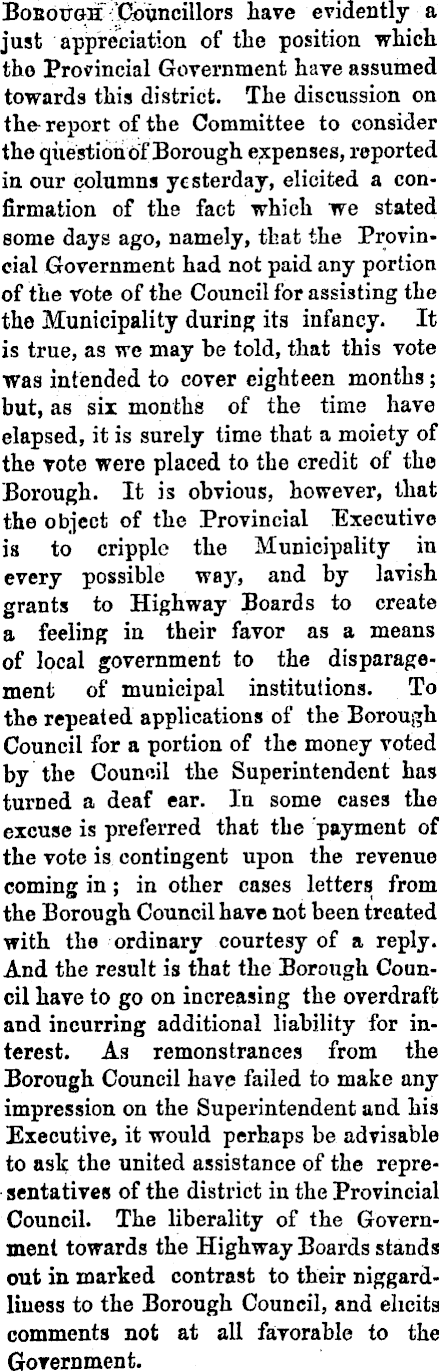 Borough Councillors have evidently a just appreciation of the position which the Provincial Government have assumed towards this district. The discussion on the report of the Committee to consider the question of Borough expenses, reported in our columns yesterday, elicited a confirmation of the fact which we stated some days ago, namely, that the Provincial Government had not paid any portion of the vote of the Council for assisting the the Municipality during its infancy. It is true, as we may be told, that this vote was intended to cover eighteen months; but, as six months of the time have elapsed, it is surely time that a moiety of the vote were placed to the credit of the Borough. It is obvious, however, that the object of the Provincial Executive is to cripple the Municipality in every possible way, and by lavish grants to Highway Boards to create a feeling in their favor as a means of local government to the disparagement of municipal institutions. To the repeated applications of the Borough Council for a portion of the money voted by the Council the Superintendent has turned a deaf ear. In some cases the excuse is preferred that the payment of the vote is contingent upon the revenue coming in; in other cases letters from the Borough Council have not been treated with the ordinary courtesy of a reply. And the result is that the Borough Council have to go on increasing the overdraft and incurring additional liability for interest. As remonstrances from the Borough Council have failed to make any impression on the Superintendent and his Executive, it would perhaps be advisable to ask the united assistance of the representatives of the district in the Provincial Council. The liberality of the Government towards the Highway Boards stands out in marked contrast to their niggardliness to the Borough Council, and elicits comments not at all favorable to the Government.